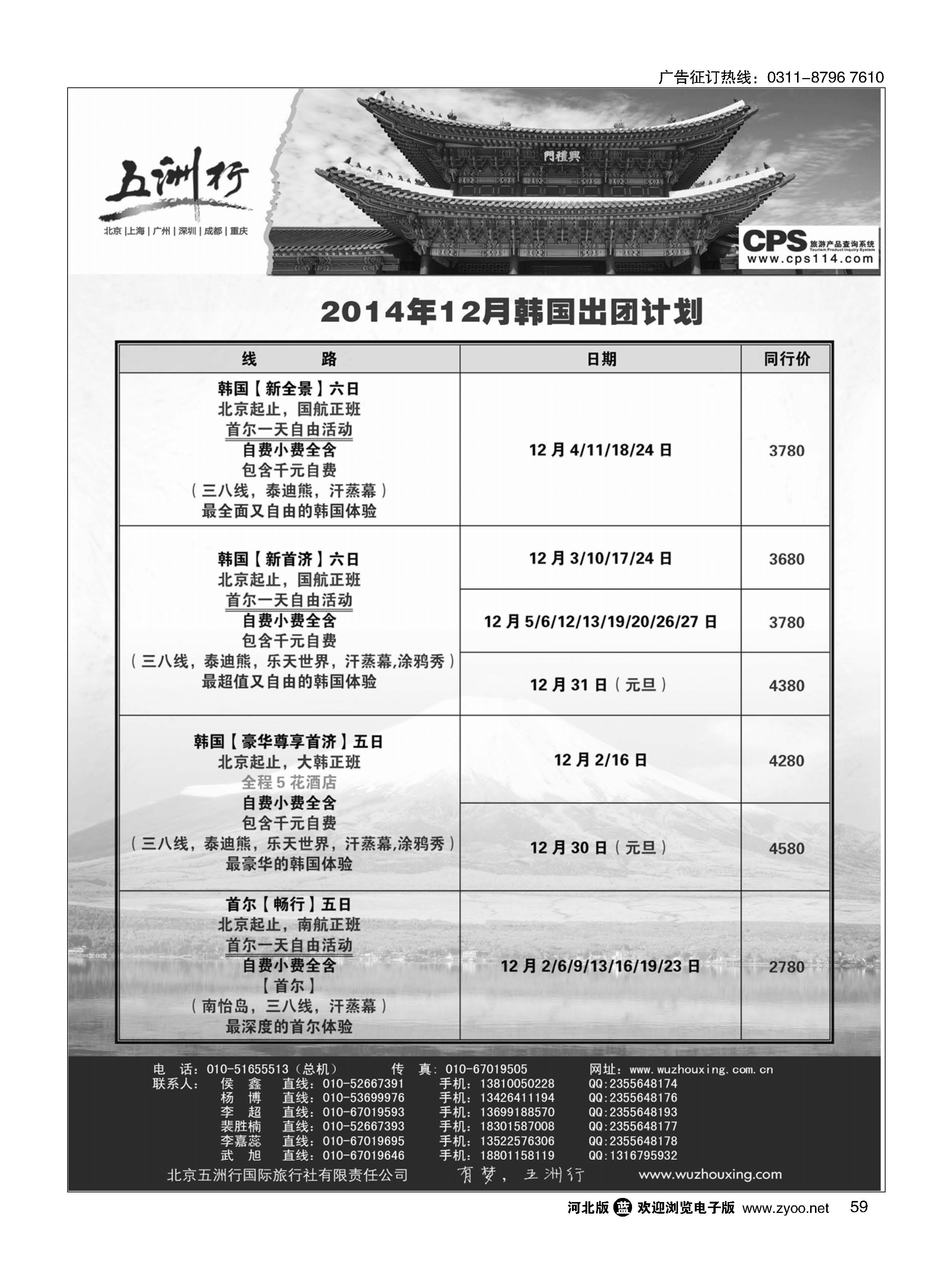 广告征订热线：0311-8796 7610

五洲行
北京 | 上海 | 广州 | 深圳 | 成都 | 重庆

興禮門

CPS 旅游产品查询系统 Tourism Product Inquiry System
www.cps114.com

2014年12月韩国出团计划

| 线　　路 | 日期 | 同行价 |
|---|---|---|
| 韩国【新全景】六日 北京起止，国航正班 首尔一天自由活动 自费小费全含 包含千元自费 （三八线，泰迪熊，汗蒸幕） 最全面又自由的韩国体验 | 12月4/11/18/24日 | 3780 |
| 韩国【新首济】六日 北京起止，国航正班 首尔一天自由活动 自费小费全含 包含千元自费 （三八线，泰迪熊，乐天世界，汗蒸幕,涂鸦秀） 最超值又自由的韩国体验 | 12月3/10/17/24日 | 3680 |
| | 12月5/6/12/13/19/20/26/27日 | 3780 |
| | 12月31日（元旦） | 4380 |
| 韩国【豪华尊享首济】五日 北京起止，大韩正班 全程5花酒店 自费小费全含 包含千元自费 （三八线，泰迪熊，乐天世界，汗蒸幕,涂鸦秀） 最豪华的韩国体验 | 12月2/16日 | 4280 |
| | 12月30日（元旦） | 4580 |
| 首尔【畅行】五日 北京起止，南航正班 首尔一天自由活动 自费小费全含 【首尔】 （南怡岛，三八线，汗蒸幕） 最深度的首尔体验 | 12月2/6/9/13/16/19/23日 | 2780 |

电　话：010-51655513（总机）　传　真：010-67019505　网址：www.wuzhouxing.com.cn
联系人：　侯　鑫　直线：010-52667391　手机：13810050228　QQ:2355648174
杨　博　直线：010-53699976　手机：13426411194　QQ:2355648176
李　超　直线：010-67019593　手机：13699188570　QQ:2355648193
裴胜楠　直线：010-52667393　手机：18301587008　QQ:2355648177
李嘉蕊　直线：010-67019695　手机：13522576306　QQ:2355648178
武　旭　直线：010-67019646　手机：18801158119　QQ:1316795932
北京五洲行国际旅行社有限责任公司　有梦，五洲行　www.wuzhouxing.com

河北版 蓝 欢迎浏览电子版 www.zyoo.net 59